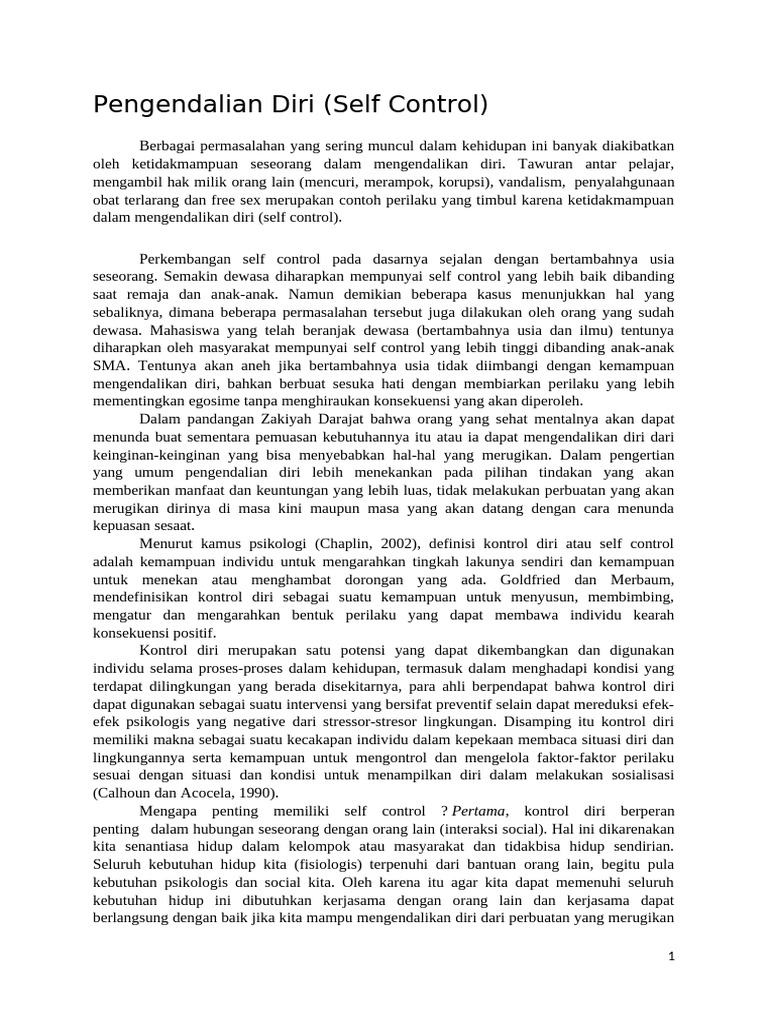 Pengendalian Diri (Self Control)

Berbagai permasalahan yang sering muncul dalam kehidupan ini banyak diakibatkan oleh ketidakmampuan seseorang dalam mengendalikan diri. Tawuran antar pelajar, mengambil hak milik orang lain (mencuri, merampok, korupsi), vandalism, penyalahgunaan obat terlarang dan free sex merupakan contoh perilaku yang timbul karena ketidakmampuan dalam mengendalikan diri (self control).

Perkembangan self control pada dasarnya sejalan dengan bertambahnya usia seseorang. Semakin dewasa diharapkan mempunyai self control yang lebih baik dibanding saat remaja dan anak-anak. Namun demikian beberapa kasus menunjukkan hal yang sebaliknya, dimana beberapa permasalahan tersebut juga dilakukan oleh orang yang sudah dewasa. Mahasiswa yang telah beranjak dewasa (bertambahnya usia dan ilmu) tentunya diharapkan oleh masyarakat mempunyai self control yang lebih tinggi dibanding anak-anak SMA. Tentunya akan aneh jika bertambahnya usia tidak diimbangi dengan kemampuan mengendalikan diri, bahkan berbuat sesuka hati dengan membiarkan perilaku yang lebih mementingkan egosime tanpa menghiraukan konsekuensi yang akan diperoleh.

Dalam pandangan Zakiyah Darajat bahwa orang yang sehat mentalnya akan dapat menunda buat sementara pemuasan kebutuhannya itu atau ia dapat mengendalikan diri dari keinginan-keinginan yang bisa menyebabkan hal-hal yang merugikan. Dalam pengertian yang umum pengendalian diri lebih menekankan pada pilihan tindakan yang akan memberikan manfaat dan keuntungan yang lebih luas, tidak melakukan perbuatan yang akan merugikan dirinya di masa kini maupun masa yang akan datang dengan cara menunda kepuasan sesaat.

Menurut kamus psikologi (Chaplin, 2002), definisi kontrol diri atau self control adalah kemampuan individu untuk mengarahkan tingkah lakunya sendiri dan kemampuan untuk menekan atau menghambat dorongan yang ada. Goldfried dan Merbaum, mendefinisikan kontrol diri sebagai suatu kemampuan untuk menyusun, membimbing, mengatur dan mengarahkan bentuk perilaku yang dapat membawa individu kearah konsekuensi positif.

Kontrol diri merupakan satu potensi yang dapat dikembangkan dan digunakan individu selama proses-proses dalam kehidupan, termasuk dalam menghadapi kondisi yang terdapat dilingkungan yang berada disekitarnya, para ahli berpendapat bahwa kontrol diri dapat digunakan sebagai suatu intervensi yang bersifat preventif selain dapat mereduksi efek-efek psikologis yang negative dari stressor-stresor lingkungan. Disamping itu kontrol diri memiliki makna sebagai suatu kecakapan individu dalam kepekaan membaca situasi diri dan lingkungannya serta kemampuan untuk mengontrol dan mengelola faktor-faktor perilaku sesuai dengan situasi dan kondisi untuk menampilkan diri dalam melakukan sosialisasi (Calhoun dan Acocela, 1990).

Mengapa penting memiliki self control ? Pertama, kontrol diri berperan penting dalam hubungan seseorang dengan orang lain (interaksi social). Hal ini dikarenakan kita senantiasa hidup dalam kelompok atau masyarakat dan tidakbisa hidup sendirian. Seluruh kebutuhan hidup kita (fisiologis) terpenuhi dari bantuan orang lain, begitu pula kebutuhan psikologis dan social kita. Oleh karena itu agar kita dapat memenuhi seluruh kebutuhan hidup ini dibutuhkan kerjasama dengan orang lain dan kerjasama dapat berlangsung dengan baik jika kita mampu mengendalikan diri dari perbuatan yang merugikan

1